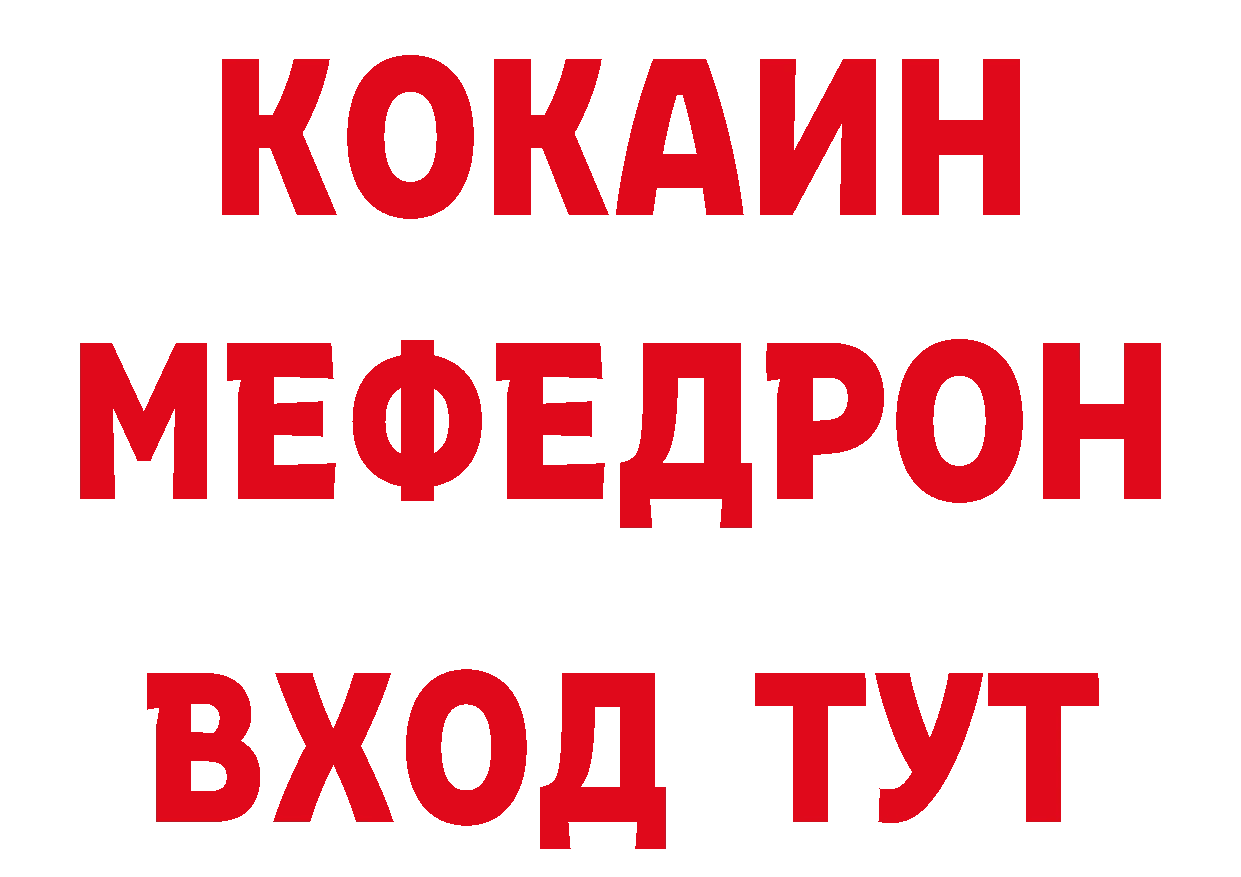 КОКАИН МЕФЕДРОН ВХОД ТУТ